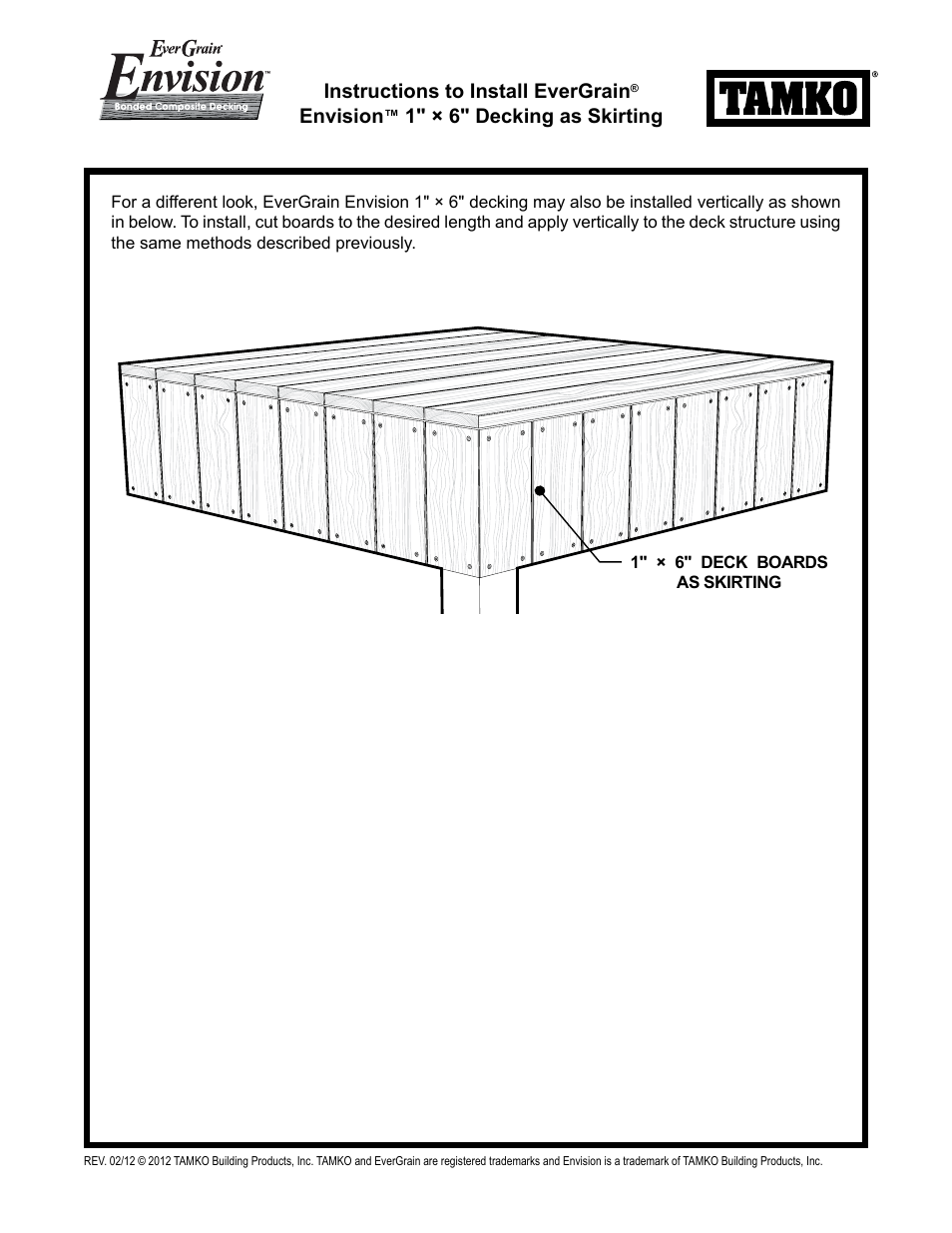 EverGrain®
Envision™
Bonded Composite Decking

Instructions to Install EverGrain® Envision™ 1" × 6" Decking as Skirting

TAMKO®

For a different look, EverGrain Envision 1" × 6" decking may also be installed vertically as shown in below. To install, cut boards to the desired length and apply vertically to the deck structure using the same methods described previously.

1" × 6" DECK BOARDS AS SKIRTING

REV. 02/12 © 2012 TAMKO Building Products, Inc. TAMKO and EverGrain are registered trademarks and Envision is a trademark of TAMKO Building Products, Inc.